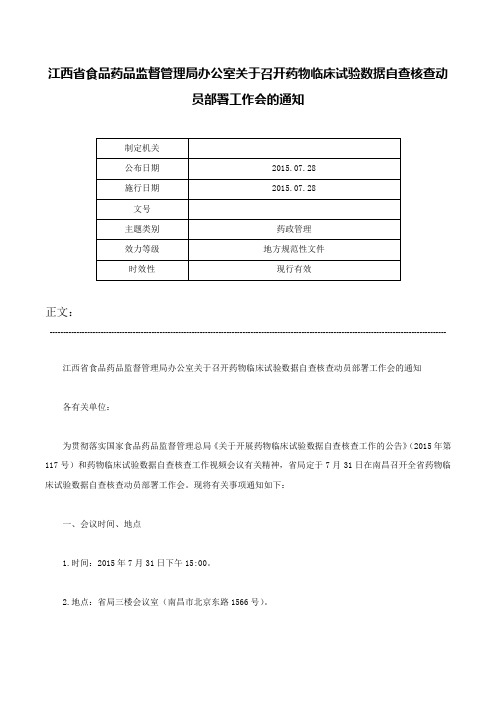 江西省食品药品监督管理局办公室关于召开药物临床试验数据自查核查动员部署工作会的通知

| 制定机关 |  |
|---|---|
| 公布日期 | 2015.07.28 |
| 施行日期 | 2015.07.28 |
| 文号 |  |
| 主题类别 | 药政管理 |
| 效力等级 | 地方规范性文件 |
| 时效性 | 现行有效 |

正文：

江西省食品药品监督管理局办公室关于召开药物临床试验数据自查核查动员部署工作会的通知

各有关单位：

为贯彻落实国家食品药品监督管理总局《关于开展药物临床试验数据自查核查工作的公告》（2015年第117号）和药物临床试验数据自查核查工作视频会议有关精神，省局定于7月31日在南昌召开全省药物临床试验数据自查核查动员部署工作会。现将有关事项通知如下：

一、会议时间、地点

1.时间：2015年7月31日下午15:00。

2.地点：省局三楼会议室（南昌市北京东路1566号）。